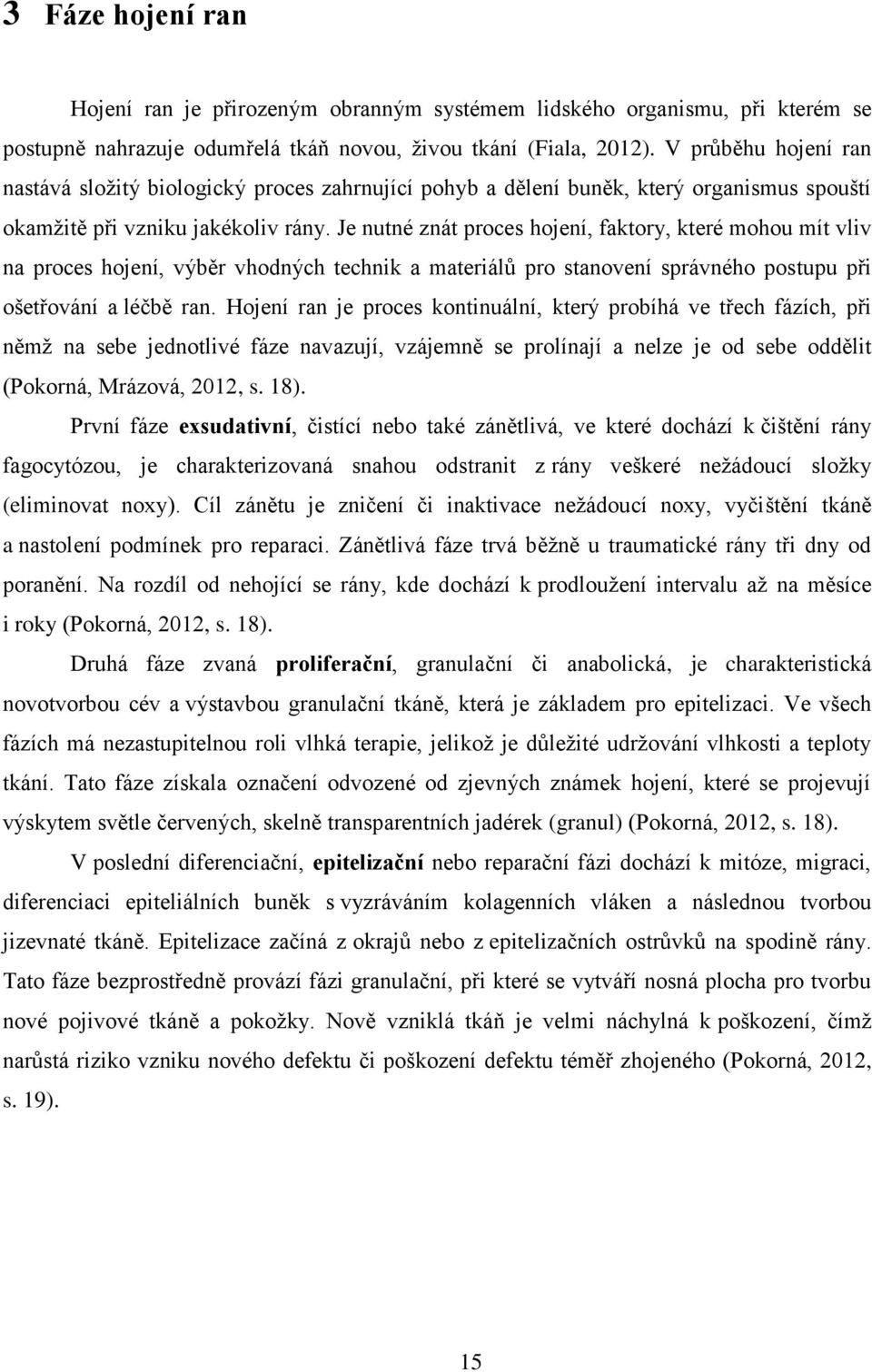 3 Fáze hojení ran

Hojení ran je přirozeným obranným systémem lidského organismu, při kterém se postupně nahrazuje odumřelá tkáň novou, živou tkání (Fiala, 2012). V průběhu hojení ran nastává složitý biologický proces zahrnující pohyb a dělení buněk, který organismus spouští okamžitě při vzniku jakékoliv rány. Je nutné znát proces hojení, faktory, které mohou mít vliv na proces hojení, výběr vhodných technik a materiálů pro stanovení správného postupu při ošetřování a léčbě ran. Hojení ran je proces kontinuální, který probíhá ve třech fázích, při němž na sebe jednotlivé fáze navazují, vzájemně se prolínají a nelze je od sebe oddělit (Pokorná, Mrázová, 2012, s. 18).

První fáze exsudativní, čistící nebo také zánětlivá, ve které dochází k čištění rány fagocytózou, je charakterizovaná snahou odstranit z rány veškeré nežádoucí složky (eliminovat noxy). Cíl zánětu je zničení či inaktivace nežádoucí noxy, vyčištění tkáně a nastolení podmínek pro reparaci. Zánětlivá fáze trvá běžně u traumatické rány tři dny od poranění. Na rozdíl od nehojící se rány, kde dochází k prodloužení intervalu až na měsíce i roky (Pokorná, 2012, s. 18).

Druhá fáze zvaná proliferační, granulační či anabolická, je charakteristická novotvorbou cév a výstavbou granulační tkáně, která je základem pro epitelizaci. Ve všech fázích má nezastupitelnou roli vlhká terapie, jelikož je důležité udržování vlhkosti a teploty tkání. Tato fáze získala označení odvozené od zjevných známek hojení, které se projevují výskytem světle červených, skelně transparentních jadérek (granul) (Pokorná, 2012, s. 18).

V poslední diferenciační, epitelizační nebo reparační fázi dochází k mitóze, migraci, diferenciaci epiteliálních buněk s vyzráváním kolagenních vláken a následnou tvorbou jizevnaté tkáně. Epitelizace začíná z okrajů nebo z epitelizačních ostrůvků na spodině rány. Tato fáze bezprostředně provází fázi granulační, při které se vytváří nosná plocha pro tvorbu nové pojivové tkáně a pokožky. Nově vzniklá tkáň je velmi náchylná k poškození, čímž narůstá riziko vzniku nového defektu či poškození defektu téměř zhojeného (Pokorná, 2012, s. 19).

15